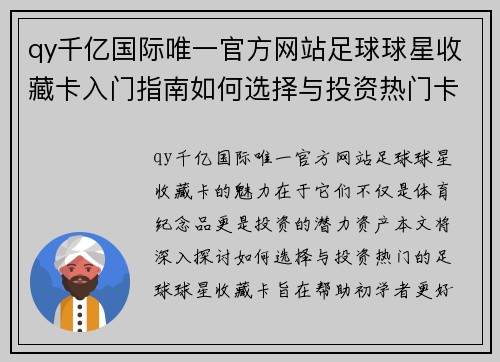 qy千亿国际唯一官方网站足球球星收藏卡入门指南如何选择与投资热门卡

qy千亿国际唯一官方网站足球球星收藏卡的魅力在于它们不仅是体育纪念品更是投资的潜力资产本文将深入探讨如何选择与投资热门的足球球星收藏卡旨在帮助初学者更好